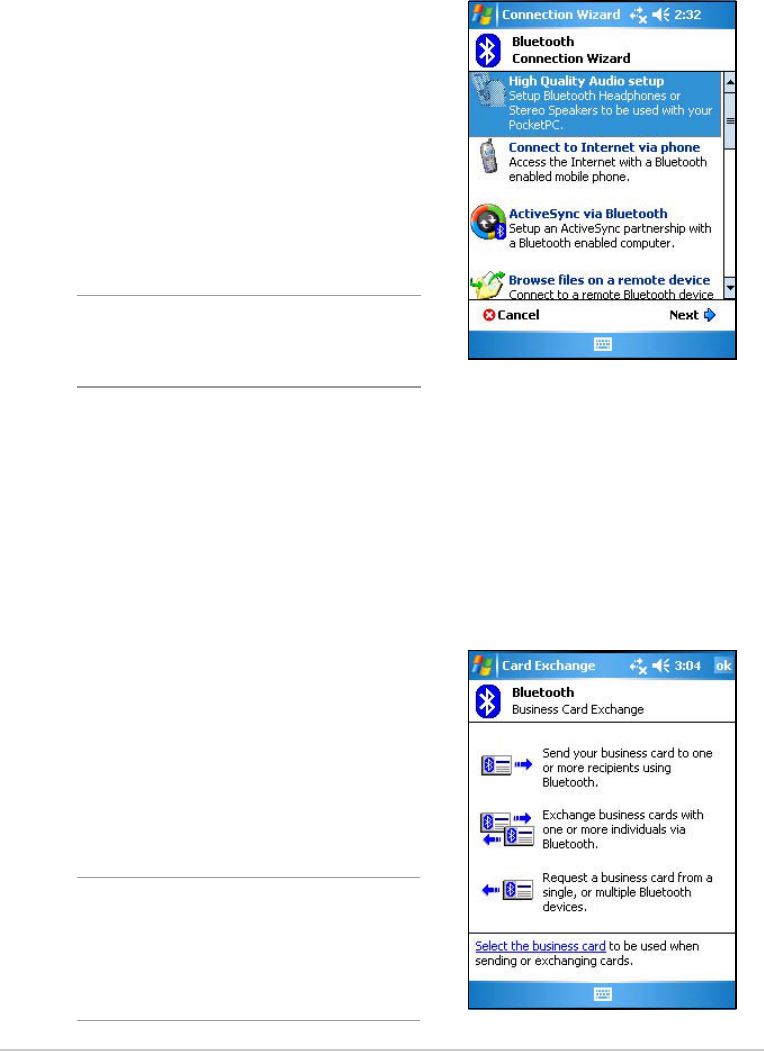 Connection Wizard 2:32

Bluetooth
Connection Wizard

High Quality Audio setup
Setup Bluetooth Headphones or Stereo Speakers to be used with your PocketPC.

Connect to Internet via phone
Access the Internet with a Bluetooth enabled mobile phone.

ActiveSync via Bluetooth
Setup an ActiveSync partnership with a Bluetooth enabled computer.

Browse files on a remote device
Connect to a remote Bluetooth device

Cancel
Next

Card Exchange 3:04 ok

Bluetooth
Business Card Exchange

Send your business card to one or more recipients using Bluetooth.

Exchange business cards with one or more individuals via Bluetooth.

Request a business card from a single, or multiple Bluetooth devices.

Select the business card to be used when sending or exchanging cards.